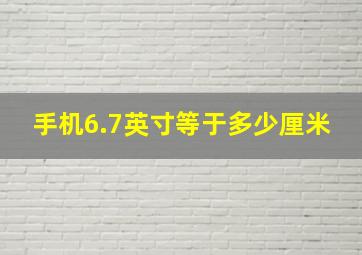 手机6.7英寸等于多少厘米